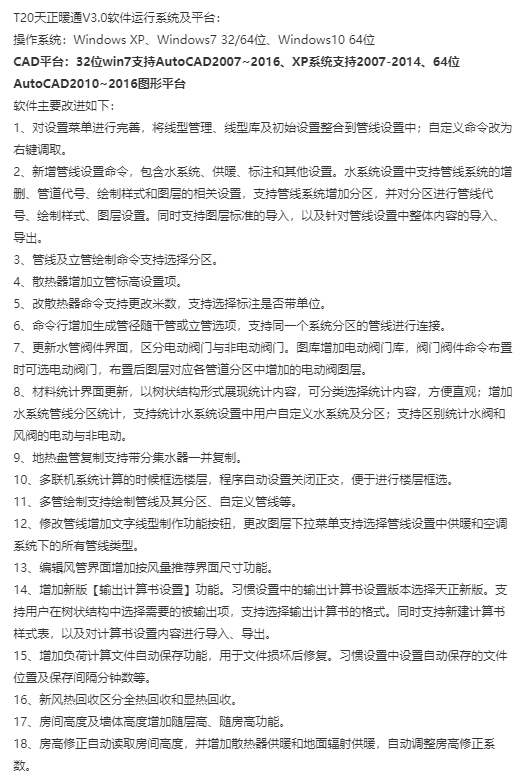 T20天正暖通V3.0软件运行系统及平台：
操作系统：Windows XP、Windows7 32/64位、Windows10 64位
CAD平台：32位win7支持AutoCAD2007~2016、XP系统支持2007-2014、64位AutoCAD2010~2016图形平台
软件主要改进如下：
1、对设置菜单进行完善，将线型管理、线型库及初始设置整合到管线设置中；自定义命令改为右键调取。
2、新增管线设置命令，包含水系统、供暖、标注和其他设置。水系统设置中支持管线系统的增删、管道代号、绘制样式和图层的相关设置，支持管线系统增加分区，并对分区进行管线代号、绘制样式、图层设置。同时支持图层标准的导入，以及针对管线设置中整体内容的导入、导出。
3、管线及立管绘制命令支持选择分区。
4、散热器增加立管标高设置项。
5、改散热器命令支持更改米数，支持选择标注是否带单位。
6、命令行增加生成管径随干管或立管选项，支持同一个系统分区的管线进行连接。
7、更新水管阀件界面，区分电动阀门与非电动阀门。图库增加电动阀门库，阀门阀件命令布置时可选电动阀门，布置后图层对应各管道分区中增加的电动阀图层。
8、材料统计界面更新，以树状结构形式展现统计内容，可分类选择统计内容，方便直观；增加水系统管线分区统计，支持统计水系统设置中用户自定义水系统及分区；支持区别统计水阀和风阀的电动与非电动。
9、地热盘管复制支持带分集水器一并复制。
10、多联机系统计算的时候框选楼层，程序自动设置关闭正交，便于进行楼层框选。
11、多管绘制支持绘制管线及其分区、自定义管线等。
12、修改管线增加文字线型制作功能按钮，更改图层下拉菜单支持选择管线设置中供暖和空调系统下的所有管线类型。
13、编辑风管界面增加按风量推荐界面尺寸功能。
14、增加新版【输出计算书设置】功能。习惯设置中的输出计算书设置版本选择天正新版。支持用户在树状结构中选择需要的被输出项，支持选择输出计算书的格式。同时支持新建计算书样式表，以及对计算书设置内容进行导入、导出。
15、增加负荷计算文件自动保存功能，用于文件损坏后修复。习惯设置中设置自动保存的文件位置及保存间隔分钟数等。
16、新风热回收区分全热回收和显热回收。
17、房间高度及墙体高度增加随层高、随房高功能。
18、房高修正自动读取房间高度，并增加散热器供暖和地面辐射供暖，自动调整房高修正系数。